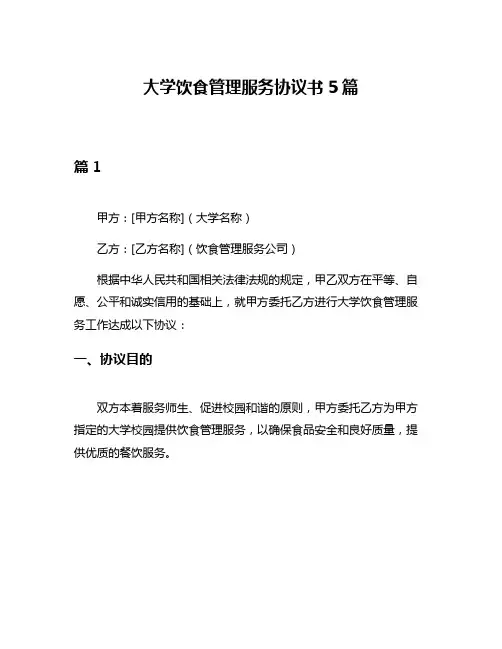 大学饮食管理服务协议书 5 篇

篇 1

甲方：[甲方名称]（大学名称）

乙方：[乙方名称]（饮食管理服务公司）

根据中华人民共和国相关法律法规的规定，甲乙双方在平等、自愿、公平和诚实信用的基础上，就甲方委托乙方进行大学饮食管理服务工作达成以下协议：

一、协议目的

双方本着服务师生、促进校园和谐的原则，甲方委托乙方为甲方指定的大学校园提供饮食管理服务，以确保食品安全和良好质量，提供优质的餐饮服务。